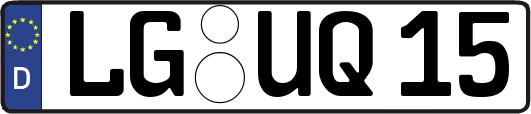 D LG UQ 15